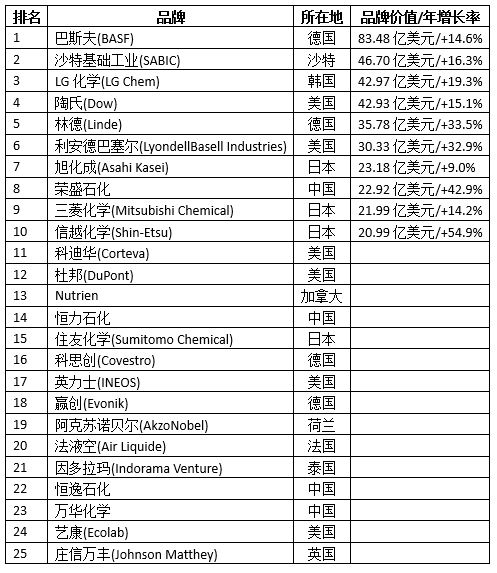 | 排名 | 品牌 | 所在地 | 品牌价值/年增长率 |
|---|---|---|---|
| 1 | 巴斯夫(BASF) | 德国 | 83.48 亿美元/+14.6% |
| 2 | 沙特基础工业(SABIC) | 沙特 | 46.70 亿美元/+16.3% |
| 3 | LG 化学(LG Chem) | 韩国 | 42.97 亿美元/+19.3% |
| 4 | 陶氏(Dow) | 美国 | 42.93 亿美元/+15.1% |
| 5 | 林德(Linde) | 德国 | 35.78 亿美元/+33.5% |
| 6 | 利安德巴塞尔(LyondellBasell Industries) | 美国 | 30.33 亿美元/+32.9% |
| 7 | 旭化成(Asahi Kasei) | 日本 | 23.18 亿美元/+9.0% |
| 8 | 荣盛石化 | 中国 | 22.92 亿美元/+42.9% |
| 9 | 三菱化学(Mitsubishi Chemical) | 日本 | 21.99 亿美元/+14.2% |
| 10 | 信越化学(Shin-Etsu) | 日本 | 20.99 亿美元/+54.9% |
| 11 | 科迪华(Corteva) | 美国 | |
| 12 | 杜邦(DuPont) | 美国 | |
| 13 | Nutrien | 加拿大 | |
| 14 | 恒力石化 | 中国 | |
| 15 | 住友化学(Sumitomo Chemical) | 日本 | |
| 16 | 科思创(Covestro) | 德国 | |
| 17 | 英力士(INEOS) | 美国 | |
| 18 | 赢创(Evonik) | 德国 | |
| 19 | 阿克苏诺贝尔(AkzoNobel) | 荷兰 | |
| 20 | 法液空(Air Liquide) | 法国 | |
| 21 | 因多拉玛(Indorama Venture) | 泰国 | |
| 22 | 恒逸石化 | 中国 | |
| 23 | 万华化学 | 中国 | |
| 24 | 艺康(Ecolab) | 美国 | |
| 25 | 庄信万丰(Johnson Matthey) | 英国 | |